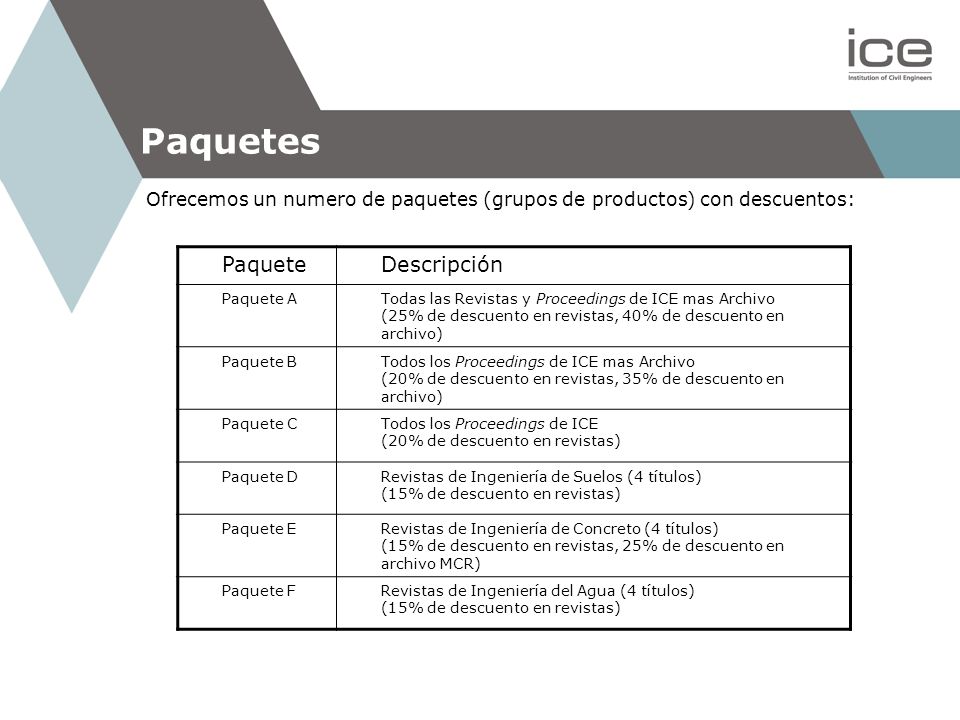 ice
Institution of Civil Engineers

Paquetes

Ofrecemos un numero de paquetes (grupos de productos) con descuentos:

| Paquete | Descripción |
|---|---|
| Paquete A | Todas las Revistas y Proceedings de ICE mas Archivo (25% de descuento en revistas, 40% de descuento en archivo) |
| Paquete B | Todos los Proceedings de ICE mas Archivo (20% de descuento en revistas, 35% de descuento en archivo) |
| Paquete C | Todos los Proceedings de ICE (20% de descuento en revistas) |
| Paquete D | Revistas de Ingeniería de Suelos (4 títulos) (15% de descuento en revistas) |
| Paquete E | Revistas de Ingeniería de Concreto (4 títulos) (15% de descuento en revistas, 25% de descuento en archivo MCR) |
| Paquete F | Revistas de Ingeniería del Agua (4 títulos) (15% de descuento en revistas) |